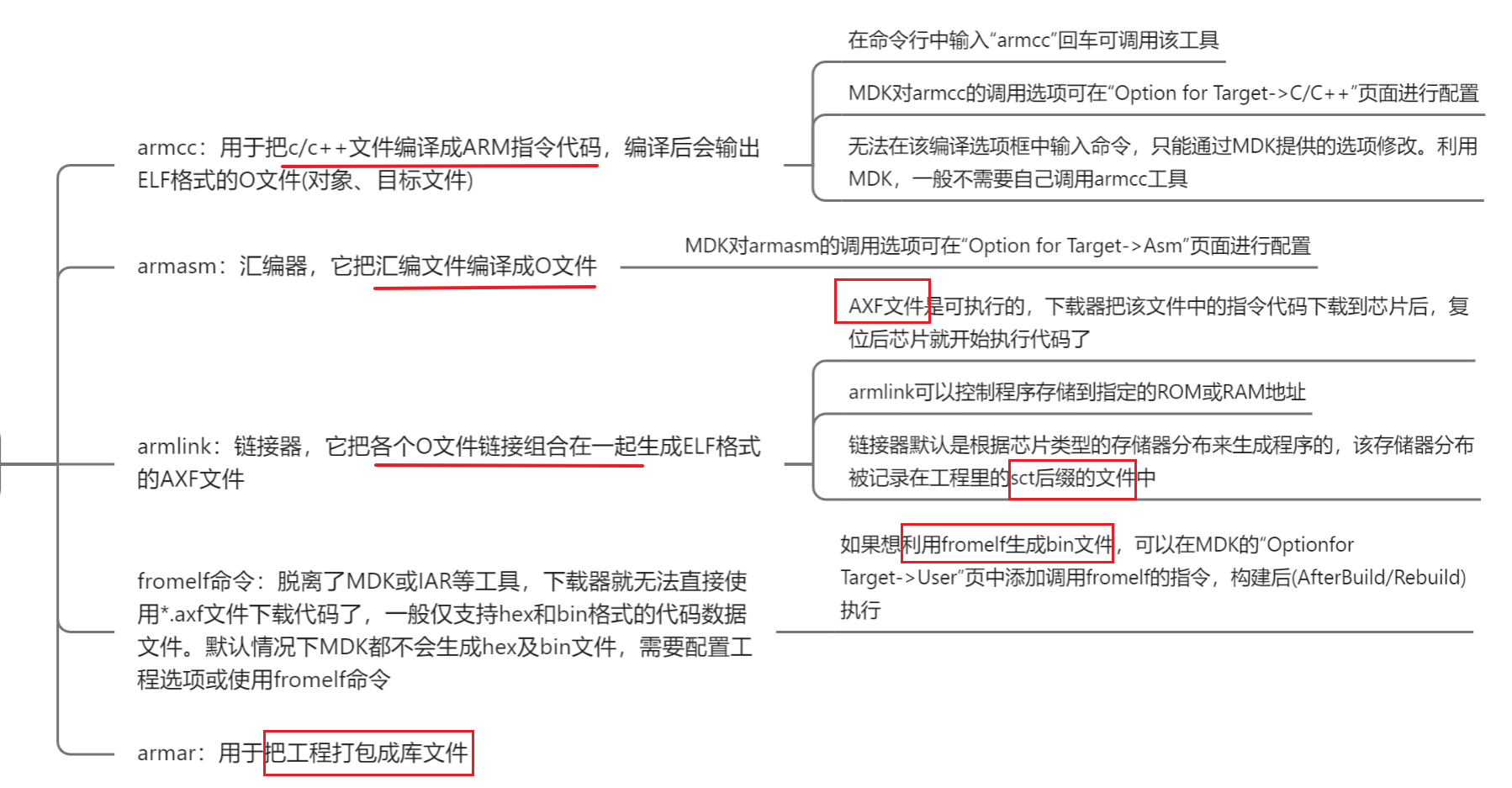 armcc：用于把c/c++文件编译成ARM指令代码，编译后会输出ELF格式的O文件(对象、目标文件)

在命令行中输入“armcc”回车可调用该工具

MDK对armcc的调用选项可在“Option for Target->C/C++”页面进行配置

无法在该编译选项框中输入命令，只能通过MDK提供的选项修改。利用MDK，一般不需要自己调用armcc工具

armasm：汇编器，它把汇编文件编译成O文件

MDK对armasm的调用选项可在“Option for Target->Asm”页面进行配置

armlink：链接器，它把各个O文件链接组合在一起生成ELF格式的AXF文件

AXF文件是可执行的，下载器把该文件中的指令代码下载到芯片后，复位后芯片就开始执行代码了

armlink可以控制程序存储到指定的ROM或RAM地址

链接器默认是根据芯片类型的存储器分布来生成程序的，该存储器分布被记录在工程里的sct后缀的文件中

fromelf命令：脱离了MDK或IAR等工具，下载器就无法直接使用*.axf文件下载代码了，一般仅支持hex和bin格式的代码数据文件。默认情况下MDK都不会生成hex及bin文件，需要配置工程选项或使用fromelf命令

如果想利用fromelf生成bin文件，可以在MDK的“Optionfor Target->User”页中添加调用fromelf的指令，构建后(AfterBuild/Rebuild)执行

armar：用于把工程打包成库文件